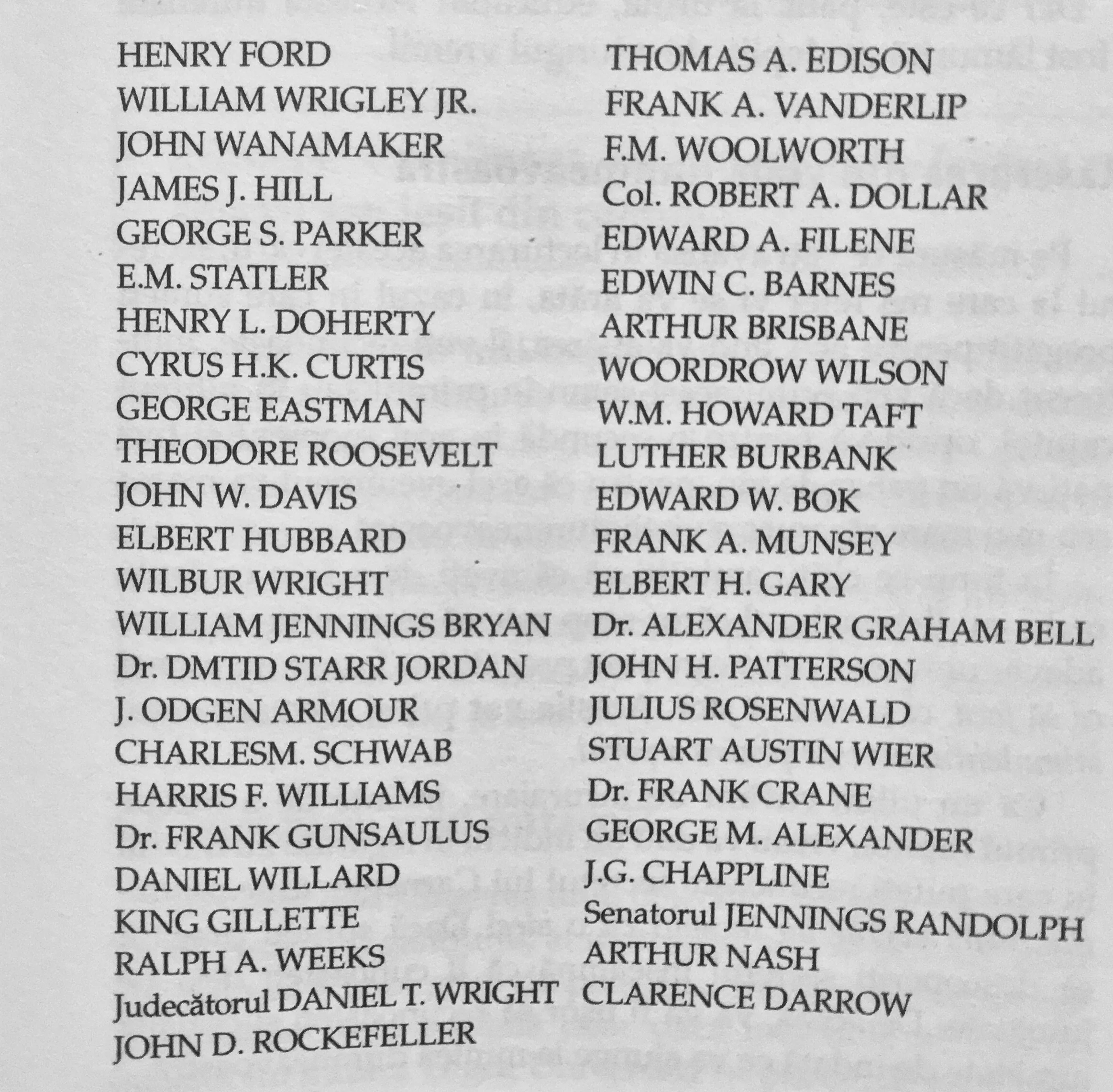 HENRY FORD
WILLIAM WRIGLEY JR.
JOHN WANAMAKER
JAMES J. HILL
GEORGE S. PARKER
E.M. STATLER
HENRY L. DOHERTY
CYRUS H.K. CURTIS
GEORGE EASTMAN
THEODORE ROOSEVELT
JOHN W. DAVIS
ELBERT HUBBARD
WILBUR WRIGHT
WILLIAM JENNINGS BRYAN
Dr. DMTID STARR JORDAN
J. ODGEN ARMOUR
CHARLESM. SCHWAB
HARRIS F. WILLIAMS
Dr. FRANK GUNSAULUS
DANIEL WILLARD
KING GILLETTE
RALPH A. WEEKS
Judecătorul DANIEL T. WRIGHT
JOHN D. ROCKEFELLER

THOMAS A. EDISON
FRANK A. VANDERLIP
F.M. WOOLWORTH
Col. ROBERT A. DOLLAR
EDWARD A. FILENE
EDWIN C. BARNES
ARTHUR BRISBANE
WOORDROW WILSON
W.M. HOWARD TAFT
LUTHER BURBANK
EDWARD W. BOK
FRANK A. MUNSEY
ELBERT H. GARY
Dr. ALEXANDER GRAHAM BELL
JOHN H. PATTERSON
JULIUS ROSENWALD
STUART AUSTIN WIER
Dr. FRANK CRANE
GEORGE M. ALEXANDER
J.G. CHAPPLINE
Senatorul JENNINGS RANDOLPH
ARTHUR NASH
CLARENCE DARROW